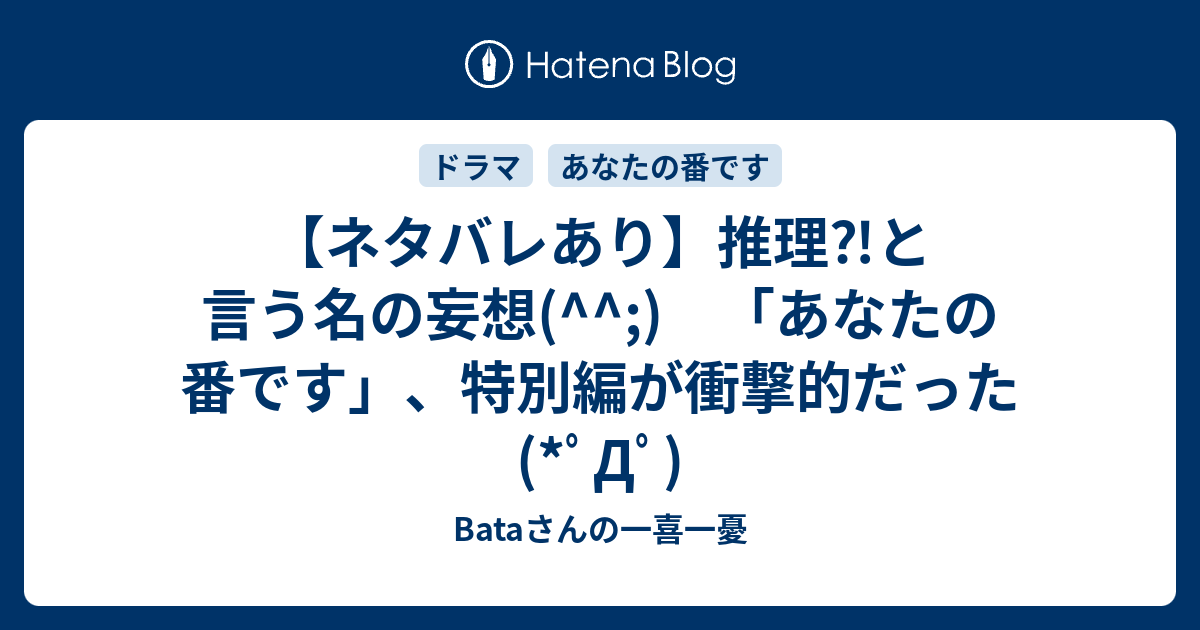 Hatena Blog

ドラマ

あなたの番です

【ネタバレあり】推理?!と言う名の妄想(^^;)　「あなたの番です」、特別編が衝撃的だった(*ﾟДﾟ)

Bataさんの一喜一憂